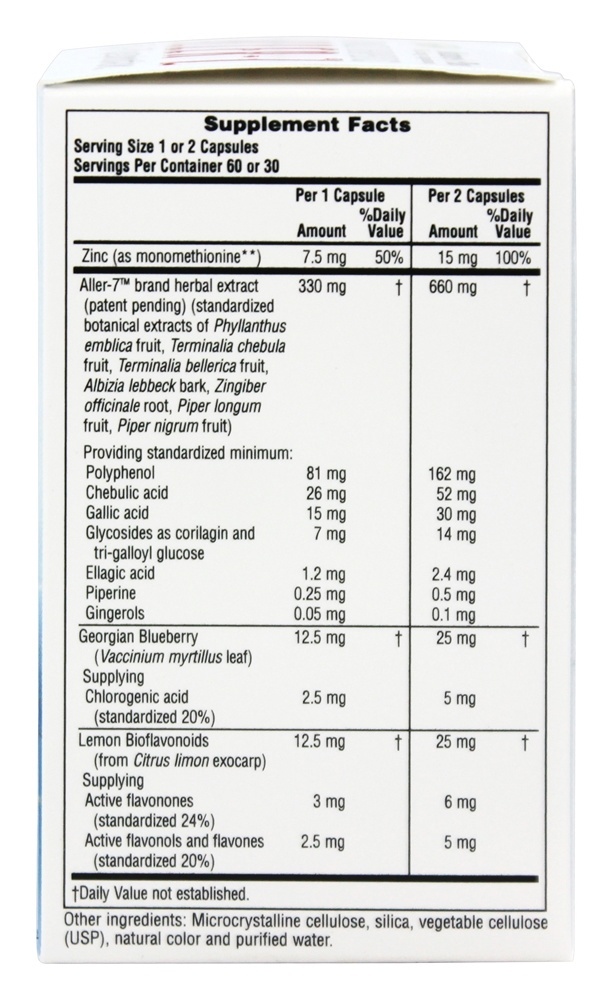 Supplement Facts
Serving Size 1 or 2 Capsules
Servings Per Container 60 or 30

|  | Per 1 Capsule Amount | %Daily Value | Per 2 Capsules Amount | %Daily Value |
|---|---|---|---|---|
| Zinc (as monomethionine**) | 7.5 mg | 50% | 15 mg | 100% |
| Aller-7™ brand herbal extract (patent pending) (standardized botanical extracts of Phyllanthus emblica fruit, Terminalia chebula fruit, Terminalia bellerica fruit, Albizia lebbeck bark, Zingiber officinale root, Piper longum fruit, Piper nigrum fruit) | 330 mg | † | 660 mg | † |
| Providing standardized minimum: |  |  |  |  |
| Polyphenol | 81 mg |  | 162 mg |  |
| Chebulic acid | 26 mg |  | 52 mg |  |
| Gallic acid | 15 mg |  | 30 mg |  |
| Glycosides as corilagin and tri-galloyl glucose | 7 mg |  | 14 mg |  |
| Ellagic acid | 1.2 mg |  | 2.4 mg |  |
| Piperine | 0.25 mg |  | 0.5 mg |  |
| Gingerols | 0.05 mg |  | 0.1 mg |  |
| Georgian Blueberry (Vaccinium myrtillus leaf) | 12.5 mg | † | 25 mg | † |
| Supplying |  |  |  |  |
| Chlorogenic acid (standardized 20%) | 2.5 mg |  | 5 mg |  |
| Lemon Bioflavonoids (from Citrus limon exocarp) | 12.5 mg | † | 25 mg | † |
| Supplying |  |  |  |  |
| Active flavonones (standardized 24%) | 3 mg |  | 6 mg |  |
| Active flavonols and flavones (standardized 20%) | 2.5 mg |  | 5 mg |  |

†Daily Value not established.

Other ingredients: Microcrystalline cellulose, silica, vegetable cellulose (USP), natural color and purified water.